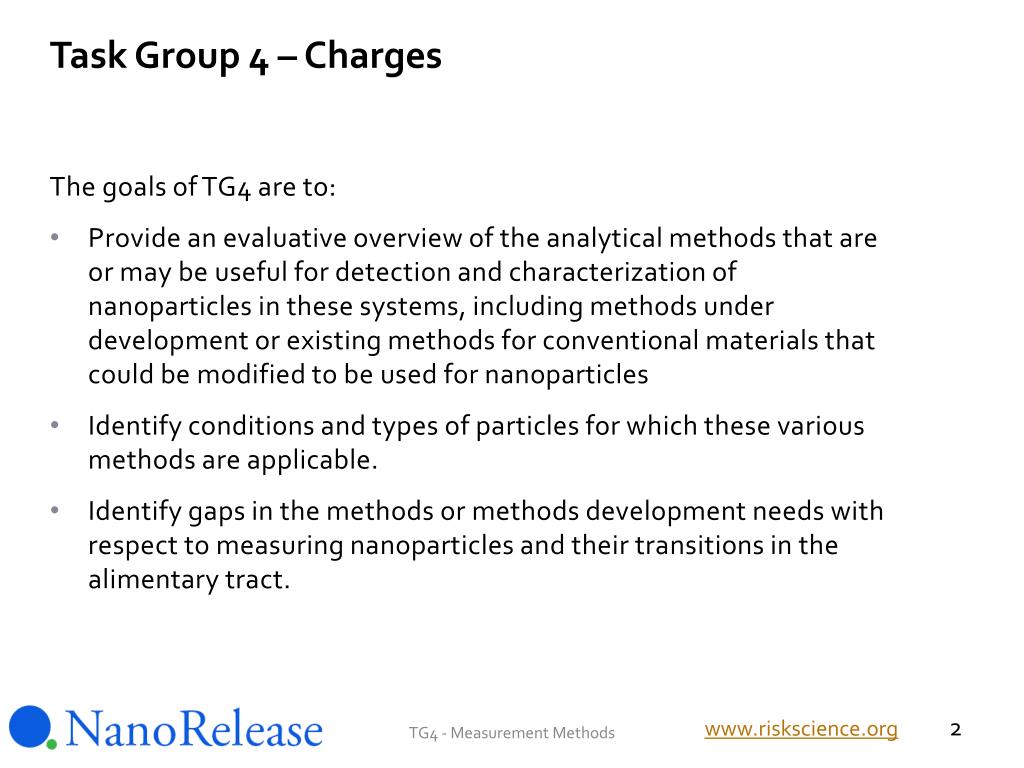 Task Group 4 – Charges

The goals of TG4 are to:

• Provide an evaluative overview of the analytical methods that are or may be useful for detection and characterization of nanoparticles in these systems, including methods under development or existing methods for conventional materials that could be modified to be used for nanoparticles

• Identify conditions and types of particles for which these various methods are applicable.

• Identify gaps in the methods or methods development needs with respect to measuring nanoparticles and their transitions in the alimentary tract.

NanoRelease

TG4 - Measurement Methods

www.riskscience.org

2